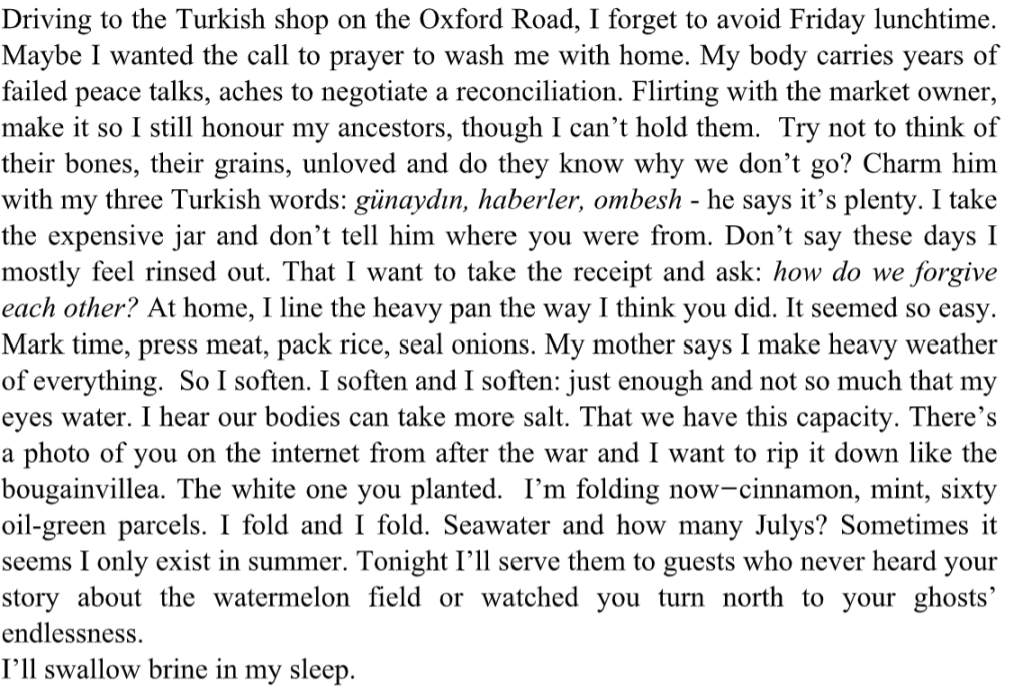 Driving to the Turkish shop on the Oxford Road, I forget to avoid Friday lunchtime. Maybe I wanted the call to prayer to wash me with home. My body carries years of failed peace talks, aches to negotiate a reconciliation. Flirting with the market owner, make it so I still honour my ancestors, though I can't hold them. Try not to think of their bones, their grains, unloved and do they know why we don't go? Charm him with my three Turkish words: günaydın, haberler, ombesh - he says it's plenty. I take the expensive jar and don't tell him where you were from. Don't say these days I mostly feel rinsed out. That I want to take the receipt and ask: how do we forgive each other? At home, I line the heavy pan the way I think you did. It seemed so easy. Mark time, press meat, pack rice, seal onions. My mother says I make heavy weather of everything. So I soften. I soften and I soften: just enough and not so much that my eyes water. I hear our bodies can take more salt. That we have this capacity. There's a photo of you on the internet from after the war and I want to rip it down like the bougainvillea. The white one you planted. I'm folding now−cinnamon, mint, sixty oil-green parcels. I fold and I fold. Seawater and how many Julys? Sometimes it seems I only exist in summer. Tonight I'll serve them to guests who never heard your story about the watermelon field or watched you turn north to your ghosts' endlessness.

I'll swallow brine in my sleep.